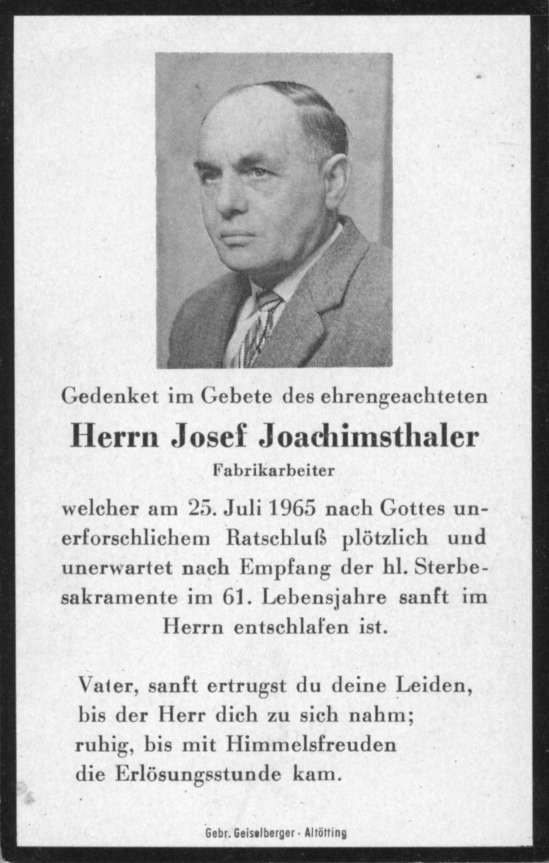 Gedenket im Gebete des ehrengeachteten

Herrn Josef Joachimsthaler

Fabrikarbeiter

welcher am 25. Juli 1965 nach Gottes unerforschlichem Ratschluß plötzlich und unerwartet nach Empfang der hl. Sterbesakramente im 61. Lebensjahre sanft im Herrn entschlafen ist.

Vater, sanft ertrugst du deine Leiden,
bis der Herr dich zu sich nahm;
ruhig, bis mit Himmelsfreuden
die Erlösungsstunde kam.

Gebr. Geiselberger - Altötting